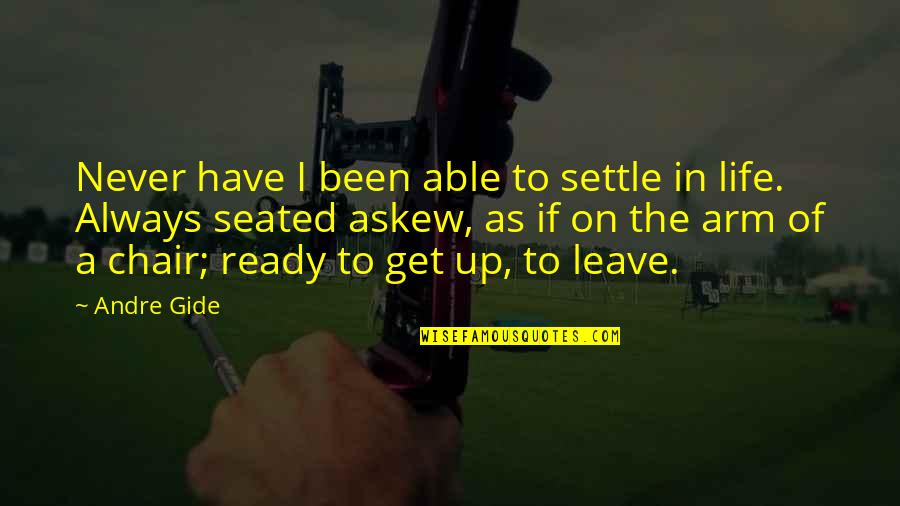 Never have I been able to settle in life. Always seated askew, as if on the arm of a chair; ready to get up, to leave.

~ Andre Gide

WISEFAMOUSQUOTES.COM